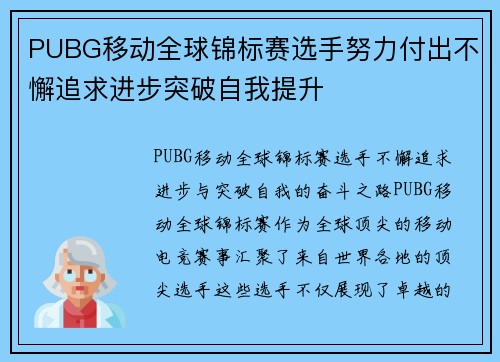 PUBG移动全球锦标赛选手努力付出不懈追求进步突破自我提升

PUBG移动全球锦标赛选手不懈追求进步与突破自我的奋斗之路PUBG移动全球锦标赛作为全球顶尖的移动电竞赛事汇聚了来自世界各地的顶尖选手这些选手不仅展现了卓越的